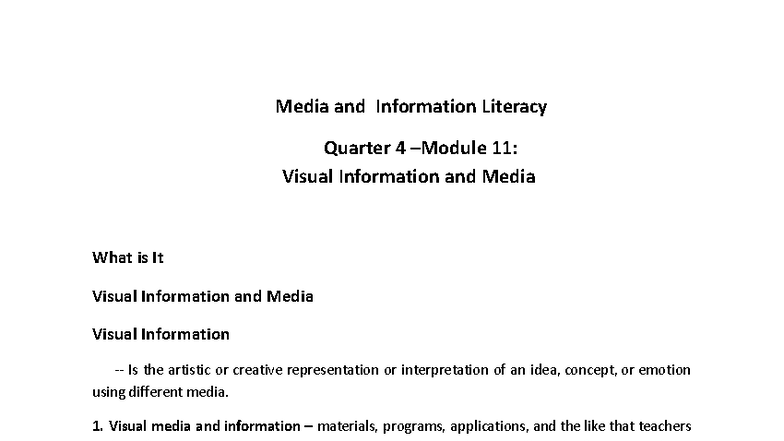 Media and Information Literacy

Quarter 4 –Module 11:
Visual Information and Media

What is It

Visual Information and Media

Visual Information

-- Is the artistic or creative representation or interpretation of an idea, concept, or emotion using different media.

1. Visual media and information – materials, programs, applications, and the like that teachers